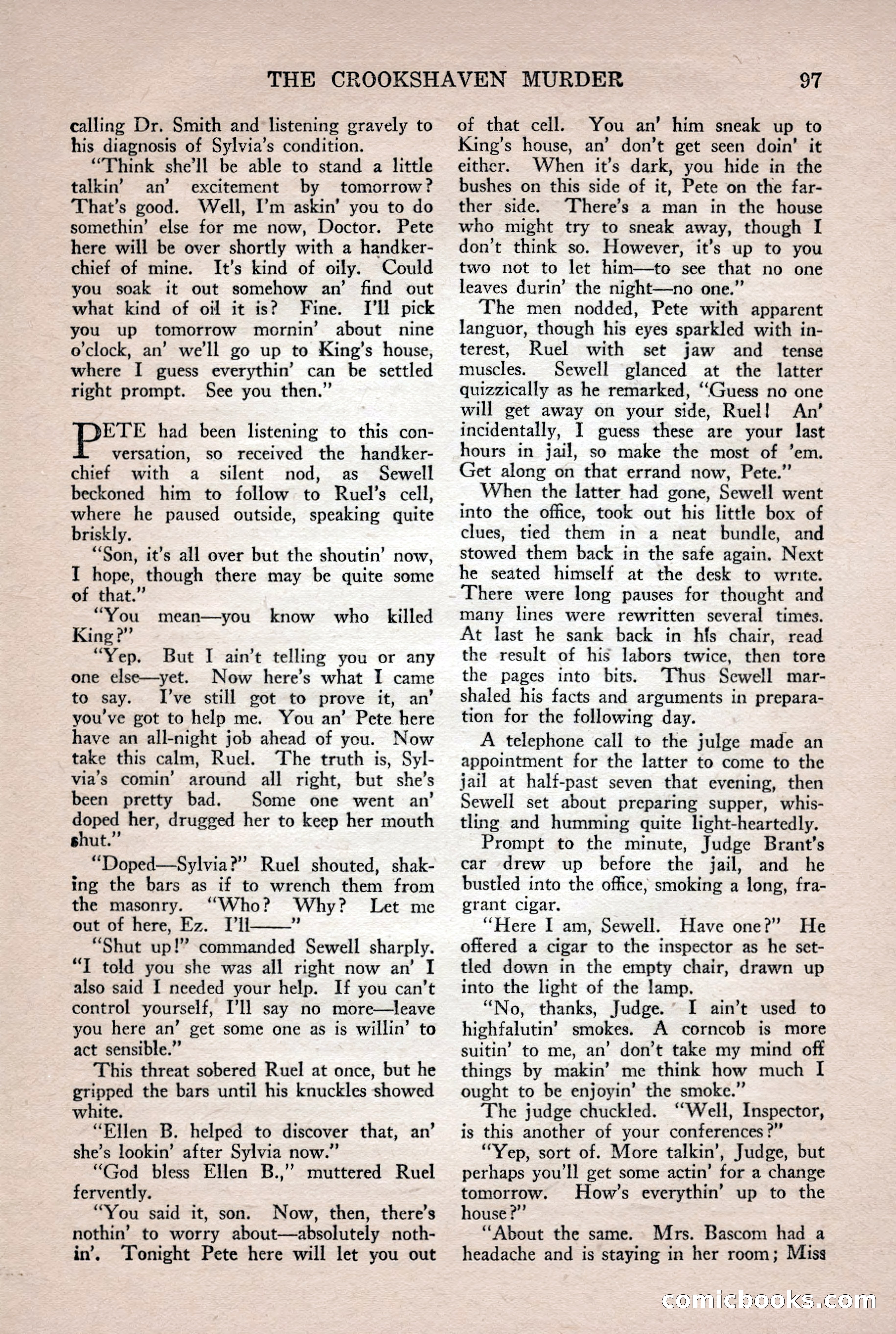 THE CROOKSHAVEN MURDER 97

calling Dr. Smith and listening gravely to his diagnosis of Sylvia's condition.

"Think she'll be able to stand a little talkin' an' excitement by tomorrow? That's good. Well, I'm askin' you to do somethin' else for me now, Doctor. Pete here will be over shortly with a handkerchief of mine. It's kind of oily. Could you soak it out somehow an' find out what kind of oil it is? Fine. I'll pick you up tomorrow mornin' about nine o'clock, an' we'll go up to King's house, where I guess everythin' can be settled right prompt. See you then."

PETE had been listening to this conversation, so received the handkerchief with a silent nod, as Sewell beckoned him to follow to Ruel's cell, where he paused outside, speaking quite briskly.

"Son, it's all over but the shoutin' now, I hope, though there may be quite some of that."

"You mean—you know who killed King?"

"Yep. But I ain't telling you or any one else—yet. Now here's what I came to say. I've still got to prove it, an' you've got to help me. You an' Pete here have an all-night job ahead of you. Now take this calm, Ruel. The truth is, Sylvia's comin' around all right, but she's been pretty bad. Some one went an' doped her, drugged her to keep her mouth shut."

"Doped—Sylvia?" Ruel shouted, shaking the bars as if to wrench them from the masonry. "Who? Why? Let me out of here, Ez. I'll——"

"Shut up!" commanded Sewell sharply. "I told you she was all right now an' I also said I needed your help. If you can't control yourself, I'll say no more—leave you here an' get some one as is willin' to act sensible."

This threat sobered Ruel at once, but he gripped the bars until his knuckles showed white.

"Ellen B. helped to discover that, an' she's lookin' after Sylvia now."

"God bless Ellen B.," muttered Ruel fervently.

"You said it, son. Now, then, there's nothin' to worry about—absolutely nothin'. Tonight Pete here will let you out of that cell. You an' him sneak up to King's house, an' don't get seen doin' it either. When it's dark, you hide in the bushes on this side of it, Pete on the farther side. There's a man in the house who might try to sneak away, though I don't think so. However, it's up to you two not to let him—to see that no one leaves durin' the night—no one."

The men nodded, Pete with apparent languor, though his eyes sparkled with interest, Ruel with set jaw and tense muscles. Sewell glanced at the latter quizzically as he remarked, "Guess no one will get away on your side, Ruel! An' incidentally, I guess these are your last hours in jail, so make the most of 'em. Get along on that errand now, Pete."

When the latter had gone, Sewell went into the office, took out his little box of clues, tied them in a neat bundle, and stowed them back in the safe again. Next he seated himself at the desk to write. There were long pauses for thought and many lines were rewritten several times. At last he sank back in his chair, read the result of his labors twice, then tore the pages into bits. Thus Sewell marshaled his facts and arguments in preparation for the following day.

A telephone call to the julge made an appointment for the latter to come to the jail at half-past seven that evening, then Sewell set about preparing supper, whistling and humming quite light-heartedly.

Prompt to the minute, Judge Brant's car drew up before the jail, and he bustled into the office, smoking a long, fragrant cigar.

"Here I am, Sewell. Have one?" He offered a cigar to the inspector as he settled down in the empty chair, drawn up into the light of the lamp.

"No, thanks, Judge. I ain't used to highfalutin' smokes. A corncob is more suitin' to me, an' don't take my mind off things by makin' me think how much I ought to be enjoyin' the smoke."

The judge chuckled. "Well, Inspector, is this another of your conferences?"

"Yep, sort of. More talkin', Judge, but perhaps you'll get some actin' for a change tomorrow. How's everythin' up to the house?"

"About the same. Mrs. Bascom had a headache and is staying in her room; Miss

comicbooks.com